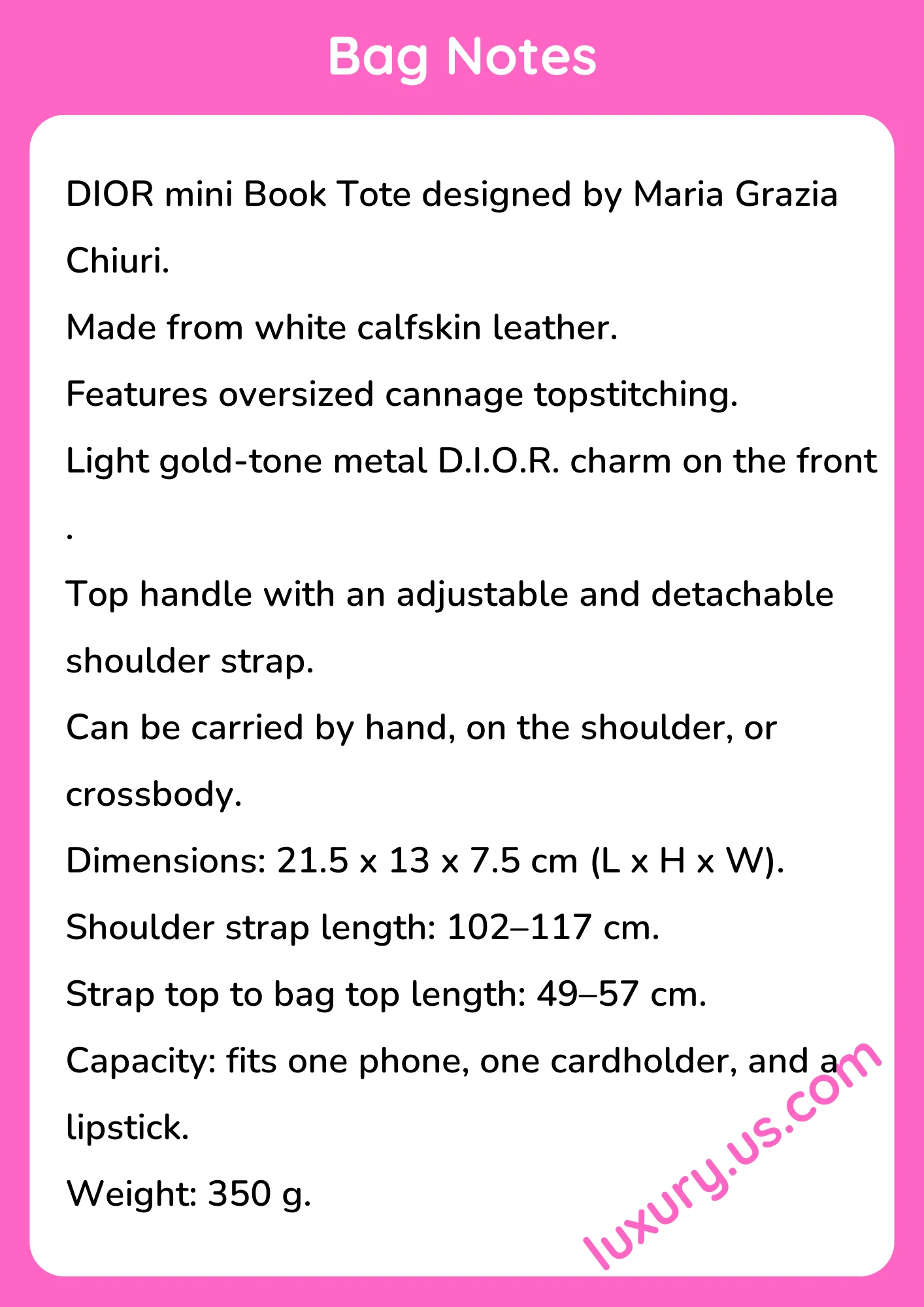 Bag Notes

DIOR mini Book Tote designed by Maria Grazia Chiuri.

Made from white calfskin leather.

Features oversized cannage topstitching.

Light gold-tone metal D.I.O.R. charm on the front .

Top handle with an adjustable and detachable shoulder strap.

Can be carried by hand, on the shoulder, or crossbody.

Dimensions: 21.5 x 13 x 7.5 cm (L x H x W).

Shoulder strap length: 102–117 cm.

Strap top to bag top length: 49–57 cm.

Capacity: fits one phone, one cardholder, and a lipstick.

Weight: 350 g.

luxury.us.com